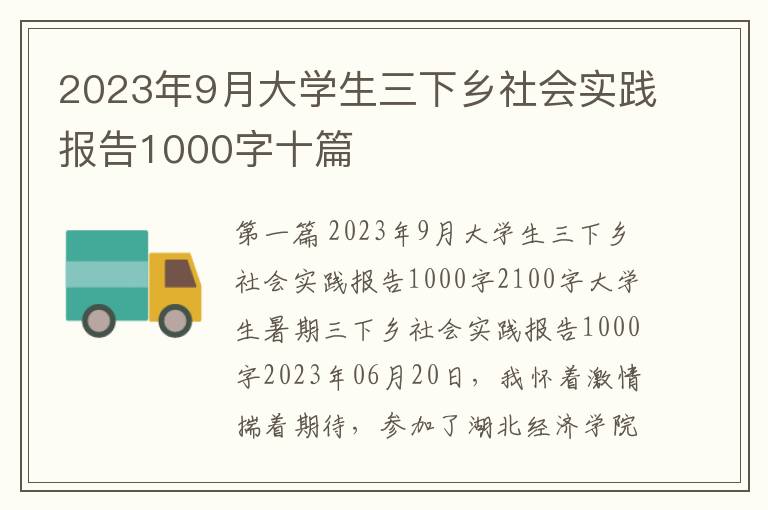 2023年9月大学生三下乡社会实践报告1000字十篇

第一篇 2023年9月大学生三下乡社会实践报告1000字2100字大学生暑期三下乡社会实践报告1000字2023年06月20日，我怀着激情揣着期待，参加了湖北经济学院